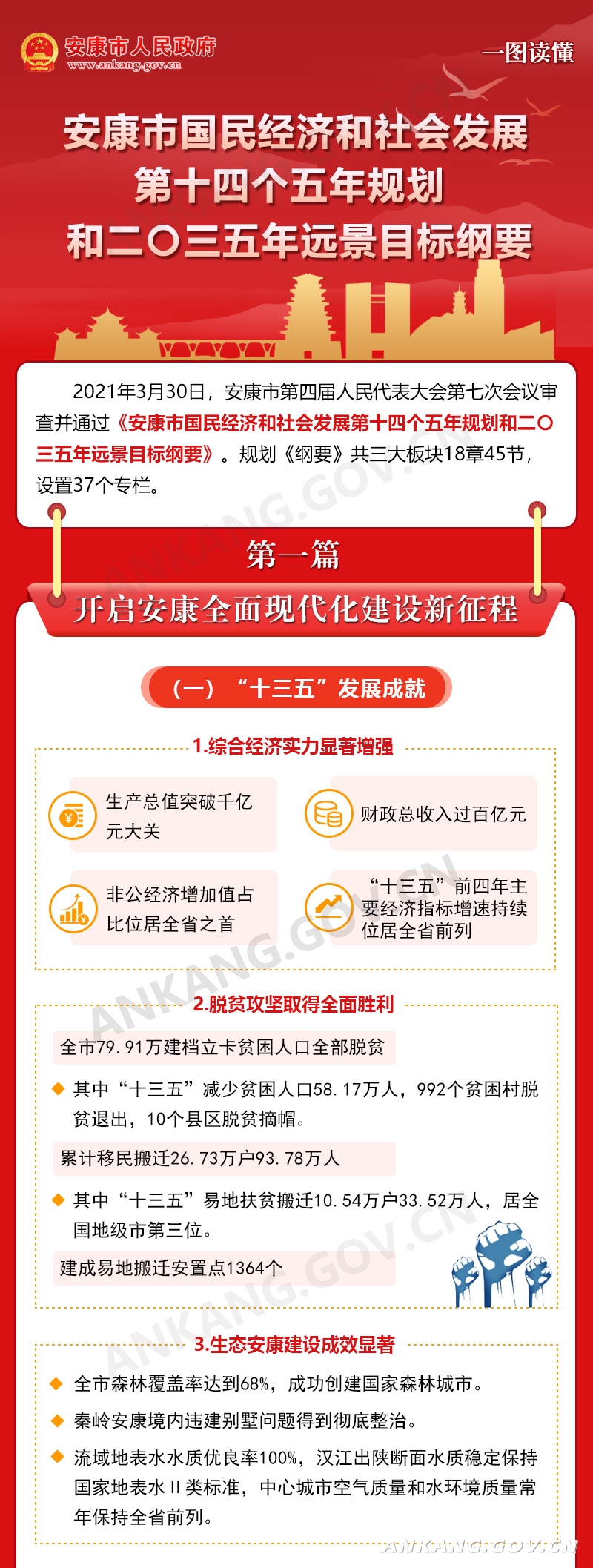 安康市人民政府
www.ankang.gov.cn

一图读懂

安康市国民经济和社会发展
第十四个五年规划
和二〇三五年远景目标纲要

2021年3月30日，安康市第四届人民代表大会第七次会议审查并通过《安康市国民经济和社会发展第十四个五年规划和二〇三五年远景目标纲要》。规划《纲要》共三大板块18章45节，设置37个专栏。

第一篇
开启安康全面现代化建设新征程

（一）“十三五”发展成就

1.综合经济实力显著增强

生产总值突破千亿元大关

财政总收入过百亿元

非公经济增加值占比位居全省之首

“十三五”前四年主要经济指标增速持续位居全省前列

2.脱贫攻坚取得全面胜利

全市79.91万建档立卡贫困人口全部脱贫

◆ 其中“十三五”减少贫困人口58.17万人，992个贫困村脱贫退出，10个县区脱贫摘帽。

累计移民搬迁26.73万户93.78万人

◆ 其中“十三五”易地扶贫搬迁10.54万户33.52万人，居全国地级市第三位。

建成易地搬迁安置点1364个

3.生态安康建设成效显著

◆ 全市森林覆盖率达到68%，成功创建国家森林城市。

◆ 秦岭安康境内违建别墅问题得到彻底整治。

◆ 流域地表水水质优良率100%，汉江出陕断面水质稳定保持国家地表水Ⅱ类标准，中心城市空气质量和水环境质量常年保持全省前列。

ANKANG.GOV.CN